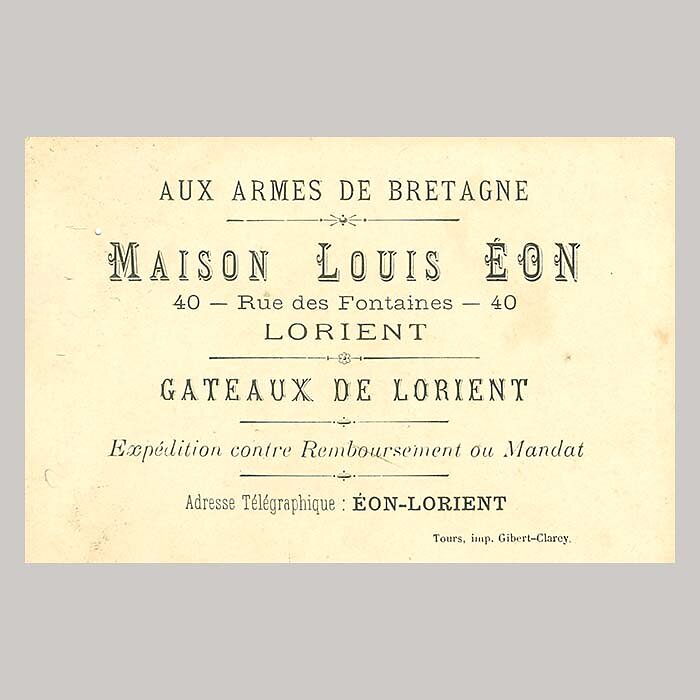 AUX ARMES DE BRETAGNE

MAISON LOUIS ÉON

40 — Rue des Fontaines — 40

LORIENT

GATEAUX DE LORIENT

Expédition contre Remboursement ou Mandat

Adresse Télégraphique : ÉON-LORIENT

Tours, imp. Gibert-Clarey.